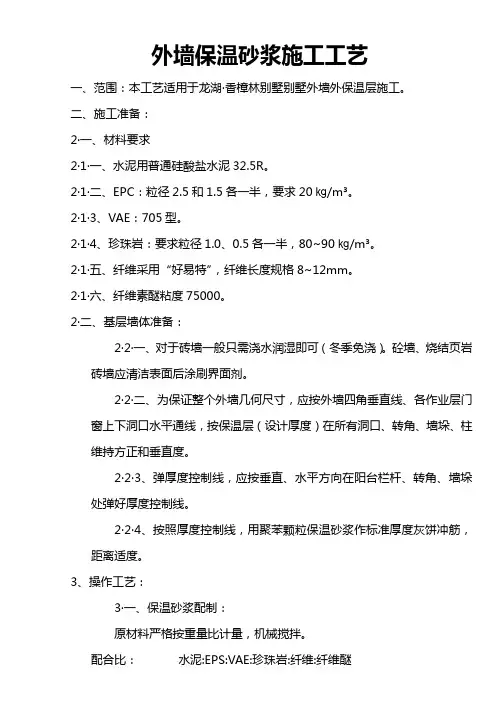 外墙保温砂浆施工工艺

一、范围：本工艺适用于龙湖·香樟林别墅别墅外墙外保温层施工。

二、施工准备：

2·一、材料要求

2·1·一、水泥用普通硅酸盐水泥 32.5R。

2·1·二、EPC：粒径 2.5 和 1.5 各一半，要求 20 kg/m³。

2·1·3、VAE：705 型。

2·1·4、珍珠岩：要求粒径 1.0、0.5 各一半，80~90 kg/m³。

2·1·五、纤维采用“好易特”，纤维长度规格 8~12mm。

2·1·六、纤维素醚粘度 75000。

2·二、基层墙体准备：

2·2·一、对于砖墙一般只需浇水润湿即可（冬季免浇）。砼墙、烧结页岩砖墙应清洁表面后涂刷界面剂。

2·2·二、为保证整个外墙几何尺寸，应按外墙四角垂直线、各作业层门窗上下洞口水平通线，按保温层（设计厚度）在所有洞口、转角、墙垛、柱维持方正和垂直度。

2·2·3、弹厚度控制线，应按垂直、水平方向在阳台栏杆、转角、墙垛处弹好厚度控制线。

2·2·4、按照厚度控制线，用聚苯颗粒保温砂浆作标准厚度灰饼冲筋，距离适度。

3、操作工艺：

3·一、保温砂浆配制：

原材料严格按重量比计量，机械搅拌。

配合比：　　水泥:EPS:VAE:珍珠岩:纤维:纤维醚